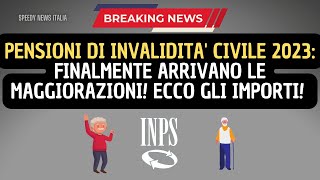 SPEEDY NEWS ITALIA

BREAKING NEWS

PENSIONI DI INVALIDITA' CIVILE 2023: FINALMENTE ARRIVANO LE MAGGIORAZIONI! ECCO GLI IMPORTI!

INPS